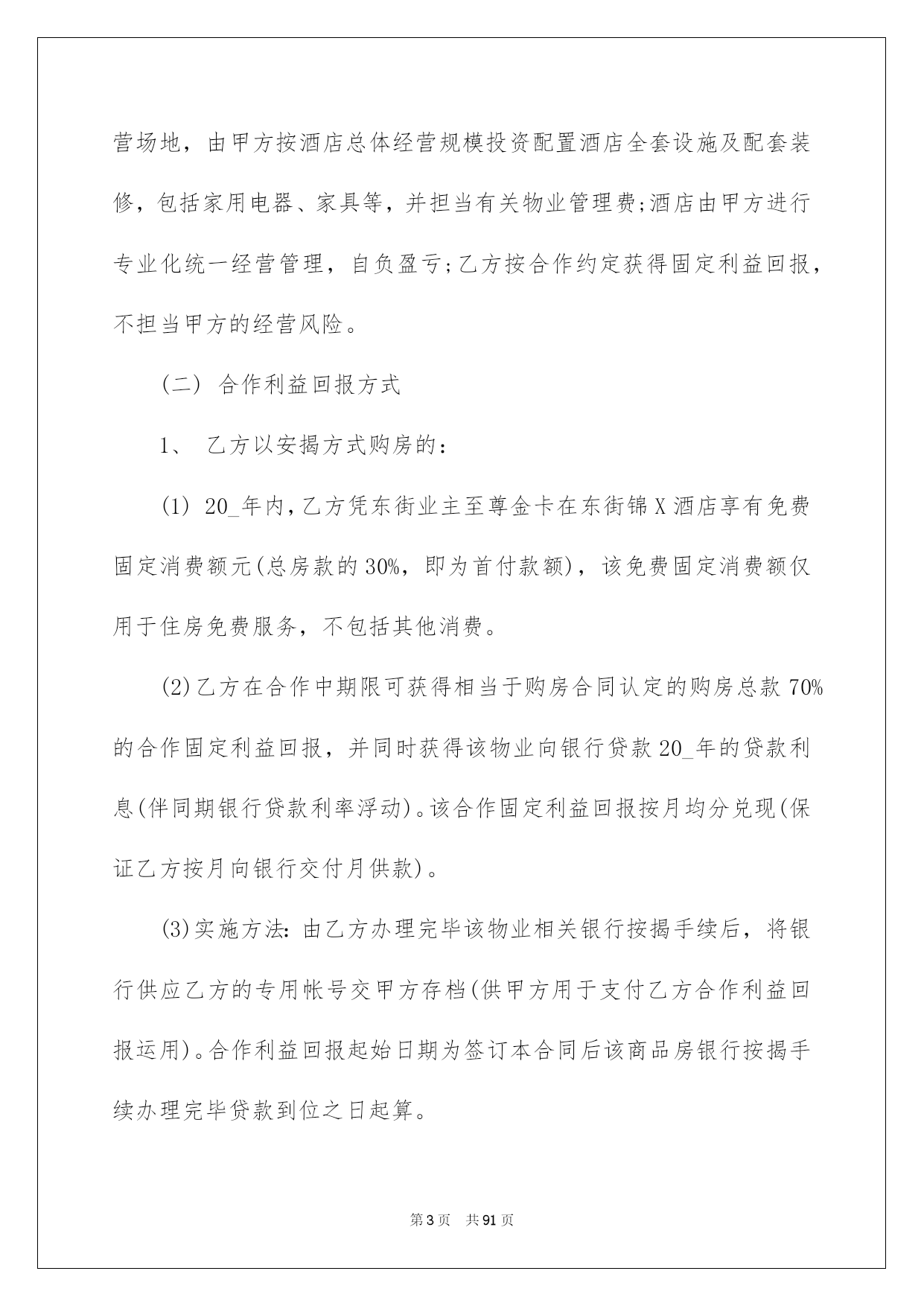 营场地，由甲方按酒店总体经营规模投资配置酒店全套设施及配套装修，包括家用电器、家具等，并担当有关物业管理费;酒店由甲方进行专业化统一经营管理，自负盈亏;乙方按合作约定获得固定利益回报，不担当甲方的经营风险。

(二) 合作利益回报方式

1、 乙方以安揭方式购房的：

(1) 20_年内，乙方凭东街业主至尊金卡在东街锦X酒店享有免费固定消费额元(总房款的30%，即为首付款额)，该免费固定消费额仅用于住房免费服务，不包括其他消费。

(2)乙方在合作中期限可获得相当于购房合同认定的购房总款70%的合作固定利益回报，并同时获得该物业向银行贷款20_年的贷款利息(伴同期银行贷款利率浮动)。该合作固定利益回报按月均分兑现(保证乙方按月向银行交付月供款)。

(3)实施方法：由乙方办理完毕该物业相关银行按揭手续后，将银行供应乙方的专用帐号交甲方存档(供甲方用于支付乙方合作利益回报运用)。合作利益回报起始日期为签订本合同后该商品房银行按揭手续办理完毕贷款到位之日起算。

第3页 共91页